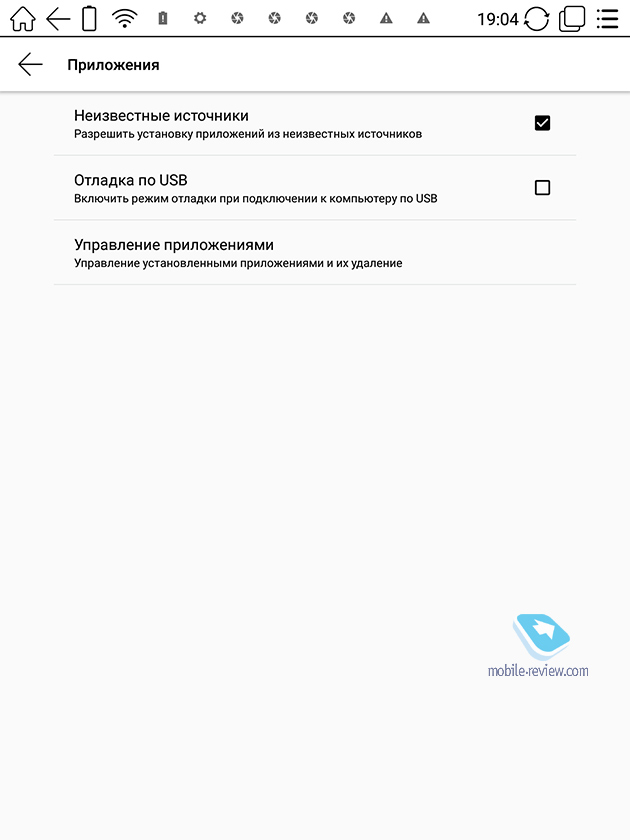 19:04

Приложения

Неизвестные источники
Разрешить установку приложений из неизвестных источников

Отладка по USB
Включить режим отладки при подключении к компьютеру по USB

Управление приложениями
Управление установленными приложениями и их удаление

mobile-review.com